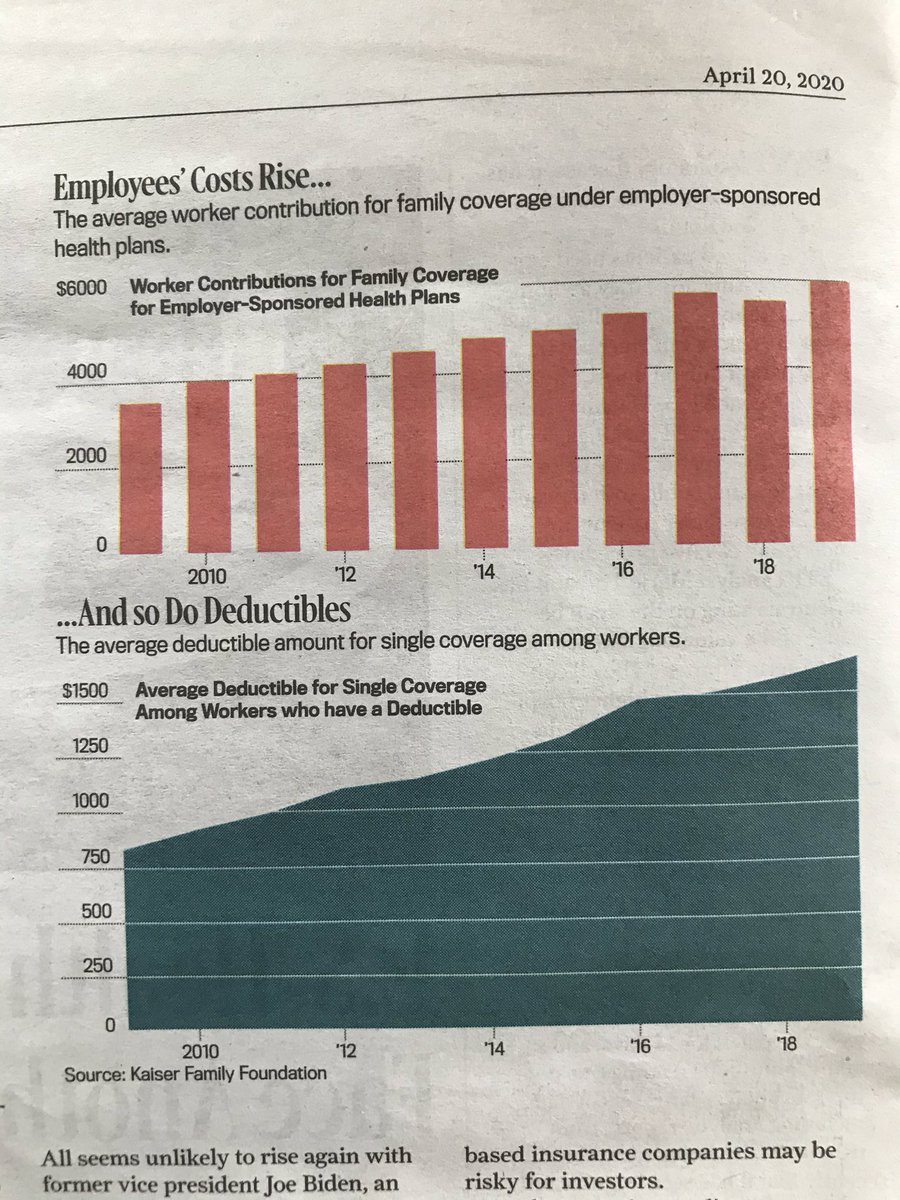 April 20, 2020

Employees' Costs Rise...
The average worker contribution for family coverage under employer-sponsored health plans.

$6000 Worker Contributions for Family Coverage for Employer-Sponsored Health Plans
4000
2000
0
2010 '12 '14 '16 '18

...And so Do Deductibles
The average deductible amount for single coverage among workers.

$1500 Average Deductible for Single Coverage Among Workers who have a Deductible
1250
1000
750
500
250
0
2010 '12 '14 '16 '18
Source: Kaiser Family Foundation

All seems unlikely to rise again with former vice president Joe Biden, an

based insurance companies may be risky for investors.